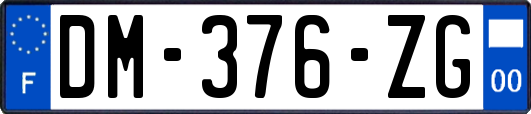 F
DM-376-ZG
00